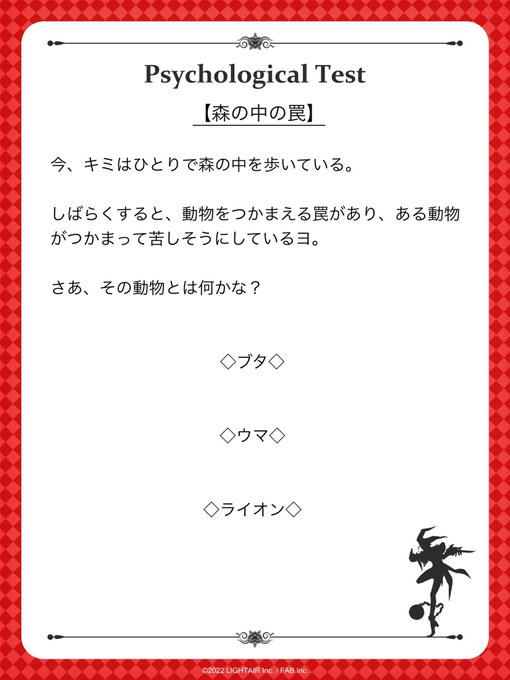 Psychological Test

【森の中の罠】

今、キミはひとりで森の中を歩いている。

しばらくすると、動物をつかまえる罠があり、ある動物がつかまって苦しそうにしているヨ。

さあ、その動物とは何かな？

◇ブタ◇

◇ウマ◇

◇ライオン◇

©2022 LIGHTAIR Inc. / FAB Inc.